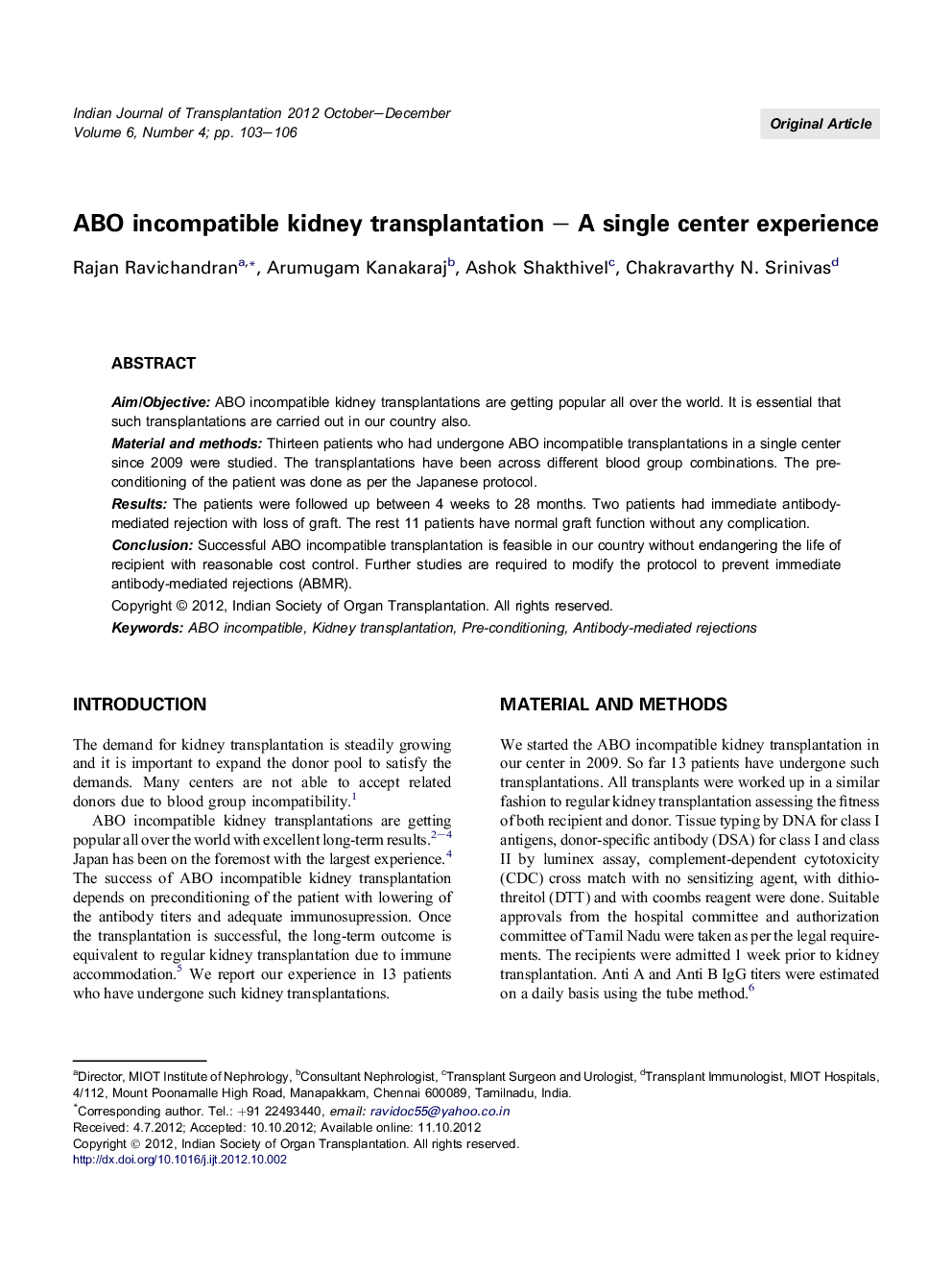 Indian Journal of Transplantation 2012 October–December
Volume 6, Number 4; pp. 103–106

Original Article

ABO incompatible kidney transplantation – A single center experience

Rajan Ravichandran$^{a,*}$, Arumugam Kanakaraj$^{b}$, Ashok Shakthivel$^{c}$, Chakravarthy N. Srinivas$^{d}$

ABSTRACT

Aim/Objective: ABO incompatible kidney transplantations are getting popular all over the world. It is essential that such transplantations are carried out in our country also.

Material and methods: Thirteen patients who had undergone ABO incompatible transplantations in a single center since 2009 were studied. The transplantations have been across different blood group combinations. The preconditioning of the patient was done as per the Japanese protocol.

Results: The patients were followed up between 4 weeks to 28 months. Two patients had immediate antibody-mediated rejection with loss of graft. The rest 11 patients have normal graft function without any complication.

Conclusion: Successful ABO incompatible transplantation is feasible in our country without endangering the life of recipient with reasonable cost control. Further studies are required to modify the protocol to prevent immediate antibody-mediated rejections (ABMR).

Copyright © 2012, Indian Society of Organ Transplantation. All rights reserved.

Keywords: ABO incompatible, Kidney transplantation, Pre-conditioning, Antibody-mediated rejections

INTRODUCTION

The demand for kidney transplantation is steadily growing and it is important to expand the donor pool to satisfy the demands. Many centers are not able to accept related donors due to blood group incompatibility.$^{1}$

ABO incompatible kidney transplantations are getting popular all over the world with excellent long-term results.$^{2-4}$ Japan has been on the foremost with the largest experience.$^{4}$ The success of ABO incompatible kidney transplantation depends on preconditioning of the patient with lowering of the antibody titers and adequate immunosupression. Once the transplantation is successful, the long-term outcome is equivalent to regular kidney transplantation due to immune accommodation.$^{5}$ We report our experience in 13 patients who have undergone such kidney transplantations.

MATERIAL AND METHODS

We started the ABO incompatible kidney transplantation in our center in 2009. So far 13 patients have undergone such transplantations. All transplants were worked up in a similar fashion to regular kidney transplantation assessing the fitness of both recipient and donor. Tissue typing by DNA for class I antigens, donor-specific antibody (DSA) for class I and class II by luminex assay, complement-dependent cytotoxicity (CDC) cross match with no sensitizing agent, with dithiothreitol (DTT) and with coombs reagent were done. Suitable approvals from the hospital committee and authorization committee of Tamil Nadu were taken as per the legal requirements. The recipients were admitted 1 week prior to kidney transplantation. Anti A and Anti B IgG titers were estimated on a daily basis using the tube method.$^{6}$

$^{a}$Director, MIOT Institute of Nephrology, $^{b}$Consultant Nephrologist, $^{c}$Transplant Surgeon and Urologist, $^{d}$Transplant Immunologist, MIOT Hospitals, 4/112, Mount Poonamalle High Road, Manapakkam, Chennai 600089, Tamilnadu, India.
$^{*}$Corresponding author. Tel.: +91 22493440, email: ravidoc55@yahoo.co.in
Received: 4.7.2012; Accepted: 10.10.2012; Available online: 11.10.2012
Copyright © 2012, Indian Society of Organ Transplantation. All rights reserved.
http://dx.doi.org/10.1016/j.ijt.2012.10.002